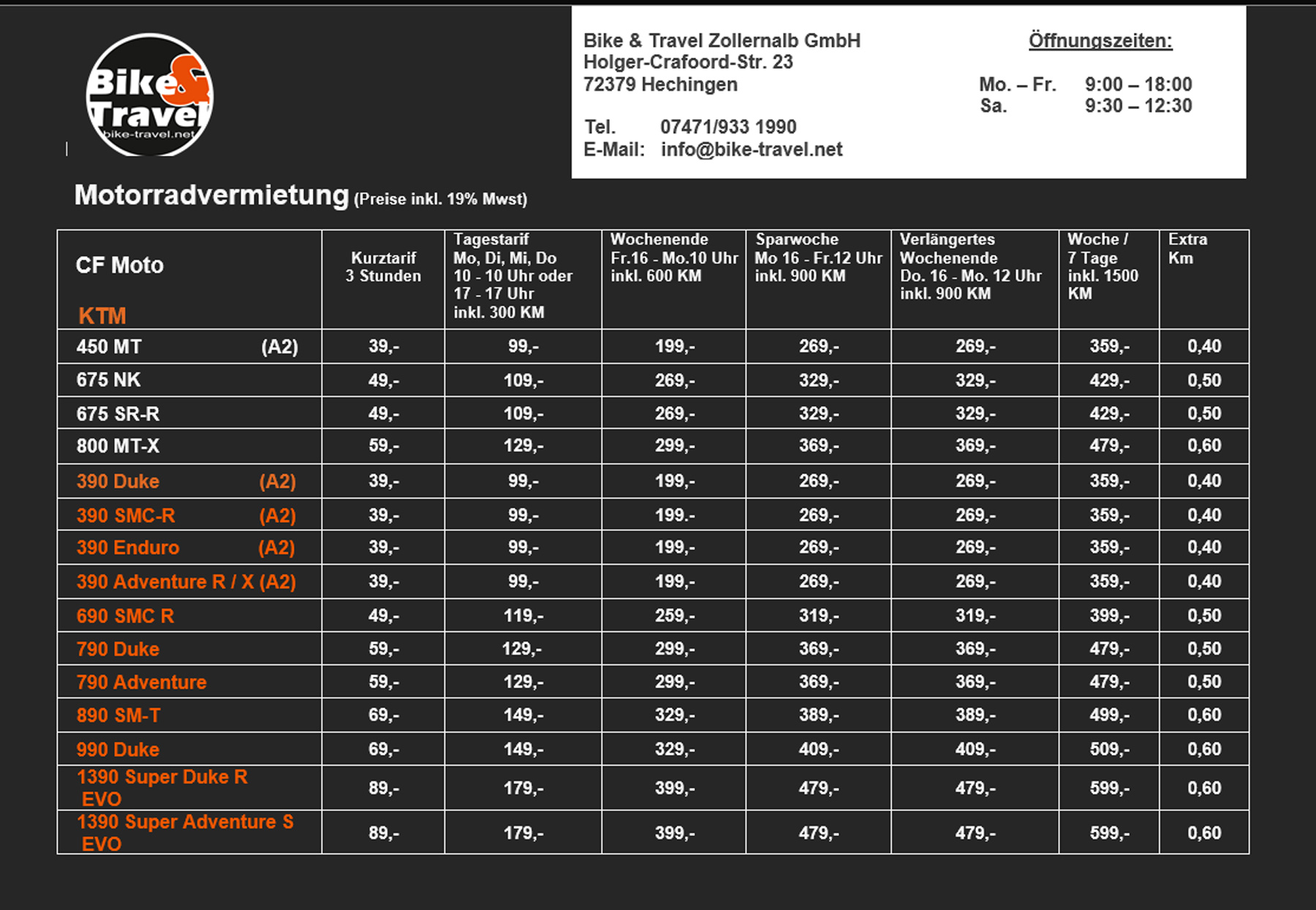 Bike & Travel
bike-travel.net

Bike & Travel Zollernalb GmbH
Holger-Crafoord-Str. 23
72379 Hechingen

Tel. 07471/933 1990
E-Mail: info@bike-travel.net

Öffnungszeiten:

Mo. – Fr. 9:00 – 18:00
Sa. 9:30 – 12:30

Motorradvermietung (Preise inkl. 19% Mwst)

| CF Moto KTM | Kurztarif 3 Stunden | Tagestarif Mo, Di, Mi, Do 10 - 10 Uhr oder 17 - 17 Uhr inkl. 300 KM | Wochenende Fr.16 - Mo.10 Uhr inkl. 600 KM | Sparwoche Mo 16 - Fr.12 Uhr inkl. 900 KM | Verlängertes Wochenende Do. 16 - Mo. 12 Uhr inkl. 900 KM | Woche / 7 Tage inkl. 1500 KM | Extra Km |
|---|---|---|---|---|---|---|---|
| 450 MT (A2) | 39,- | 99,- | 199,- | 269,- | 269,- | 359,- | 0,40 |
| 675 NK | 49,- | 109,- | 269,- | 329,- | 329,- | 429,- | 0,50 |
| 675 SR-R | 49,- | 109,- | 269,- | 329,- | 329,- | 429,- | 0,50 |
| 800 MT-X | 59,- | 129,- | 299,- | 369,- | 369,- | 479,- | 0,60 |
| 390 Duke (A2) | 39,- | 99,- | 199,- | 269,- | 269,- | 359,- | 0,40 |
| 390 SMC-R (A2) | 39,- | 99,- | 199.- | 269,- | 269,- | 359,- | 0,40 |
| 390 Enduro (A2) | 39,- | 99,- | 199,- | 269,- | 269,- | 359,- | 0,40 |
| 390 Adventure R / X (A2) | 39,- | 99,- | 199,- | 269,- | 269,- | 359,- | 0,40 |
| 690 SMC R | 49,- | 119,- | 259,- | 319,- | 319,- | 399,- | 0,50 |
| 790 Duke | 59,- | 129,- | 299,- | 369,- | 369,- | 479,- | 0,50 |
| 790 Adventure | 59,- | 129,- | 299,- | 369,- | 369,- | 479,- | 0,50 |
| 890 SM-T | 69,- | 149,- | 329,- | 389,- | 389,- | 499,- | 0,60 |
| 990 Duke | 69,- | 149,- | 329,- | 409,- | 409,- | 509,- | 0,60 |
| 1390 Super Duke R EVO | 89,- | 179,- | 399,- | 479,- | 479,- | 599,- | 0,60 |
| 1390 Super Adventure S EVO | 89,- | 179,- | 399,- | 479,- | 479,- | 599,- | 0,60 |